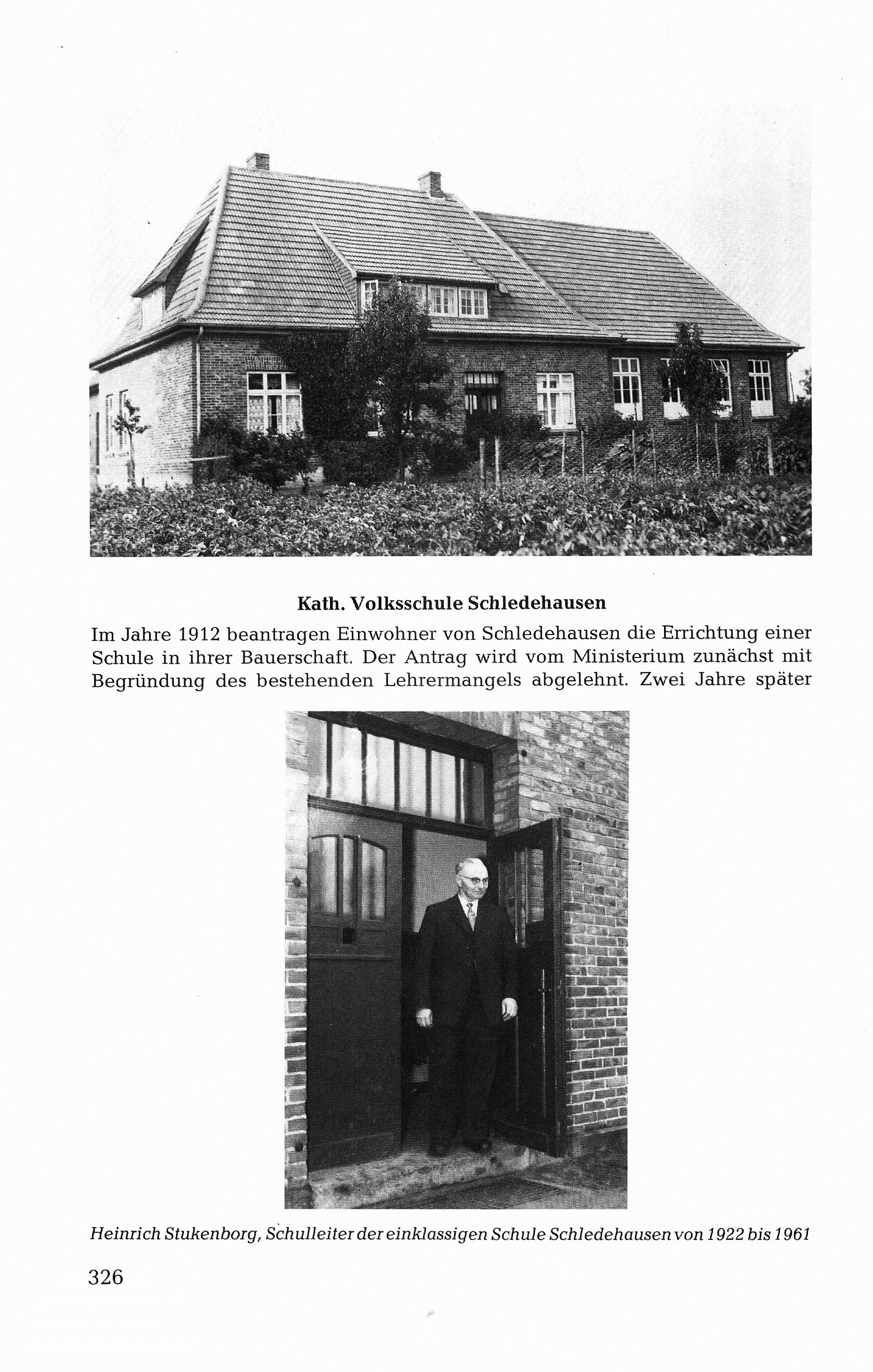 Kath. Volksschule Schledehausen

Im Jahre 1912 beantragen Einwohner von Schledehausen die Errichtung einer Schule in ihrer Bauerschaft. Der Antrag wird vom Ministerium zunächst mit Begründung des bestehenden Lehrermangels abgelehnt. Zwei Jahre später

Heinrich Stukenborg, Schulleiter der einklassigen Schule Schledehausen von 1922 bis 1961

326